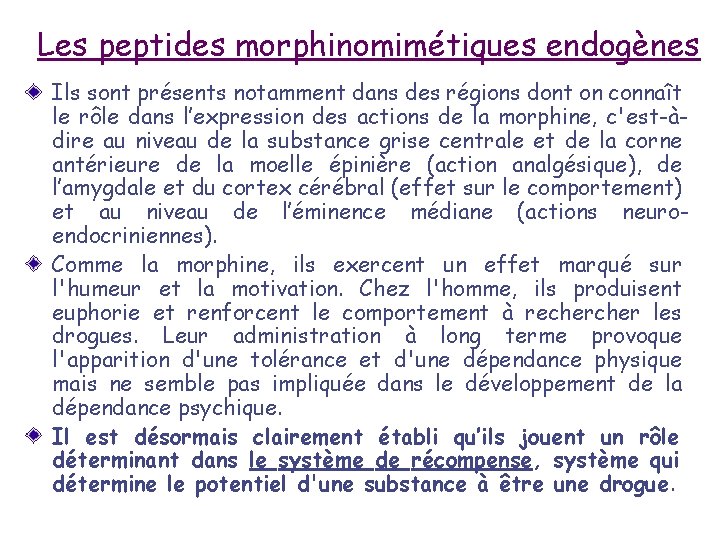 Les peptides morphinomimétiques endogènes

Ils sont présents notamment dans des régions dont on connaît le rôle dans l'expression des actions de la morphine, c'est-à-dire au niveau de la substance grise centrale et de la corne antérieure de la moelle épinière (action analgésique), de l'amygdale et du cortex cérébral (effet sur le comportement) et au niveau de l'éminence médiane (actions neuro-endocriniennes).

Comme la morphine, ils exercent un effet marqué sur l'humeur et la motivation. Chez l'homme, ils produisent euphorie et renforcent le comportement à rechercher les drogues. Leur administration à long terme provoque l'apparition d'une tolérance et d'une dépendance physique mais ne semble pas impliquée dans le développement de la dépendance psychique.

Il est désormais clairement établi qu'ils jouent un rôle déterminant dans le système de récompense, système qui détermine le potentiel d'une substance à être une drogue.